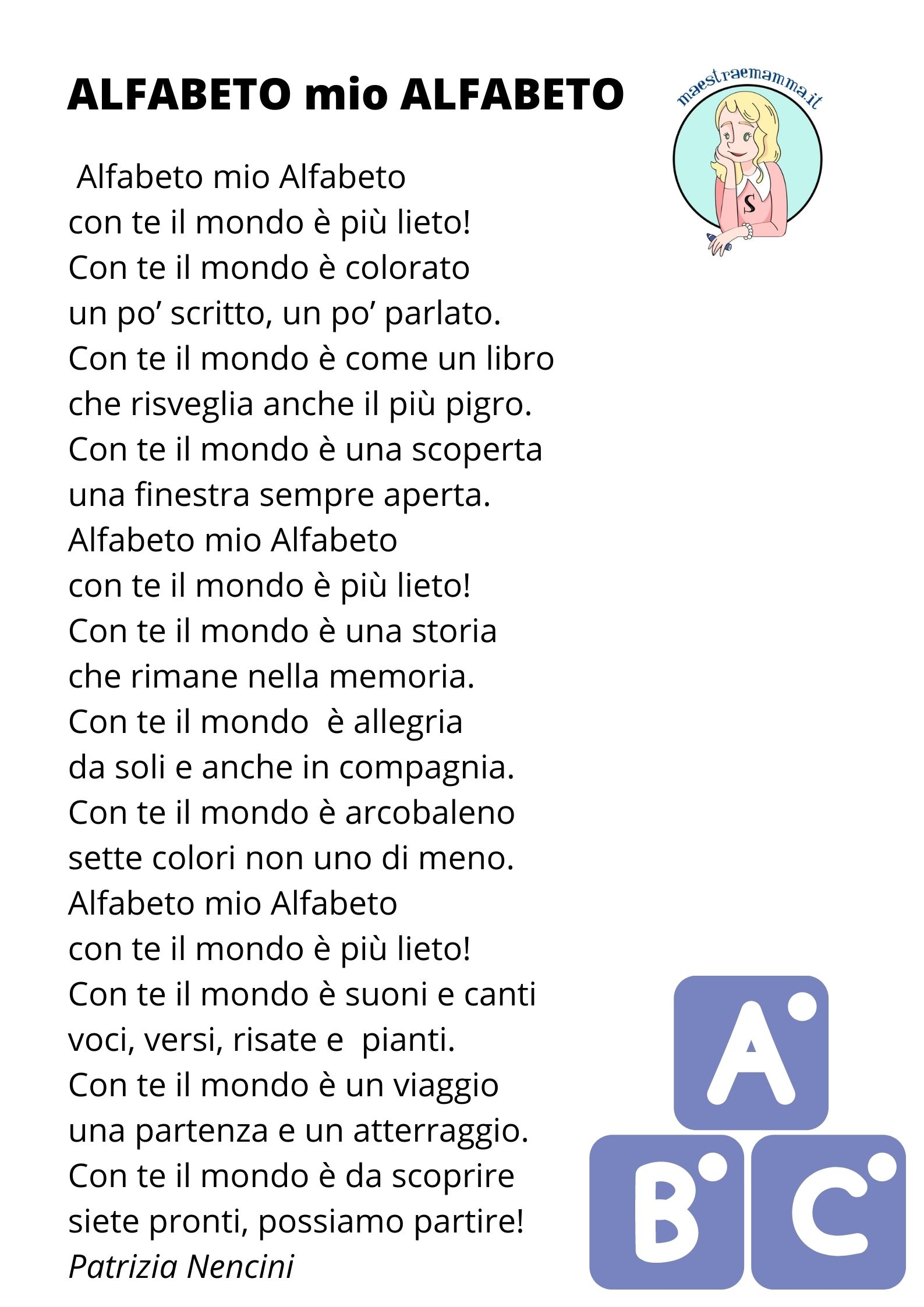 ALFABETO mio ALFABETO

maestraemamma.it

S

Alfabeto mio Alfabeto
con te il mondo è più lieto!
Con te il mondo è colorato
un po' scritto, un po' parlato.
Con te il mondo è come un libro
che risveglia anche il più pigro.
Con te il mondo è una scoperta
una finestra sempre aperta.
Alfabeto mio Alfabeto
con te il mondo è più lieto!
Con te il mondo è una storia
che rimane nella memoria.
Con te il mondo è allegria
da soli e anche in compagnia.
Con te il mondo è arcobaleno
sette colori non uno di meno.
Alfabeto mio Alfabeto
con te il mondo è più lieto!
Con te il mondo è suoni e canti
voci, versi, risate e pianti.
Con te il mondo è un viaggio
una partenza e un atterraggio.
Con te il mondo è da scoprire
siete pronti, possiamo partire!
Patrizia Nencini

A
B
C